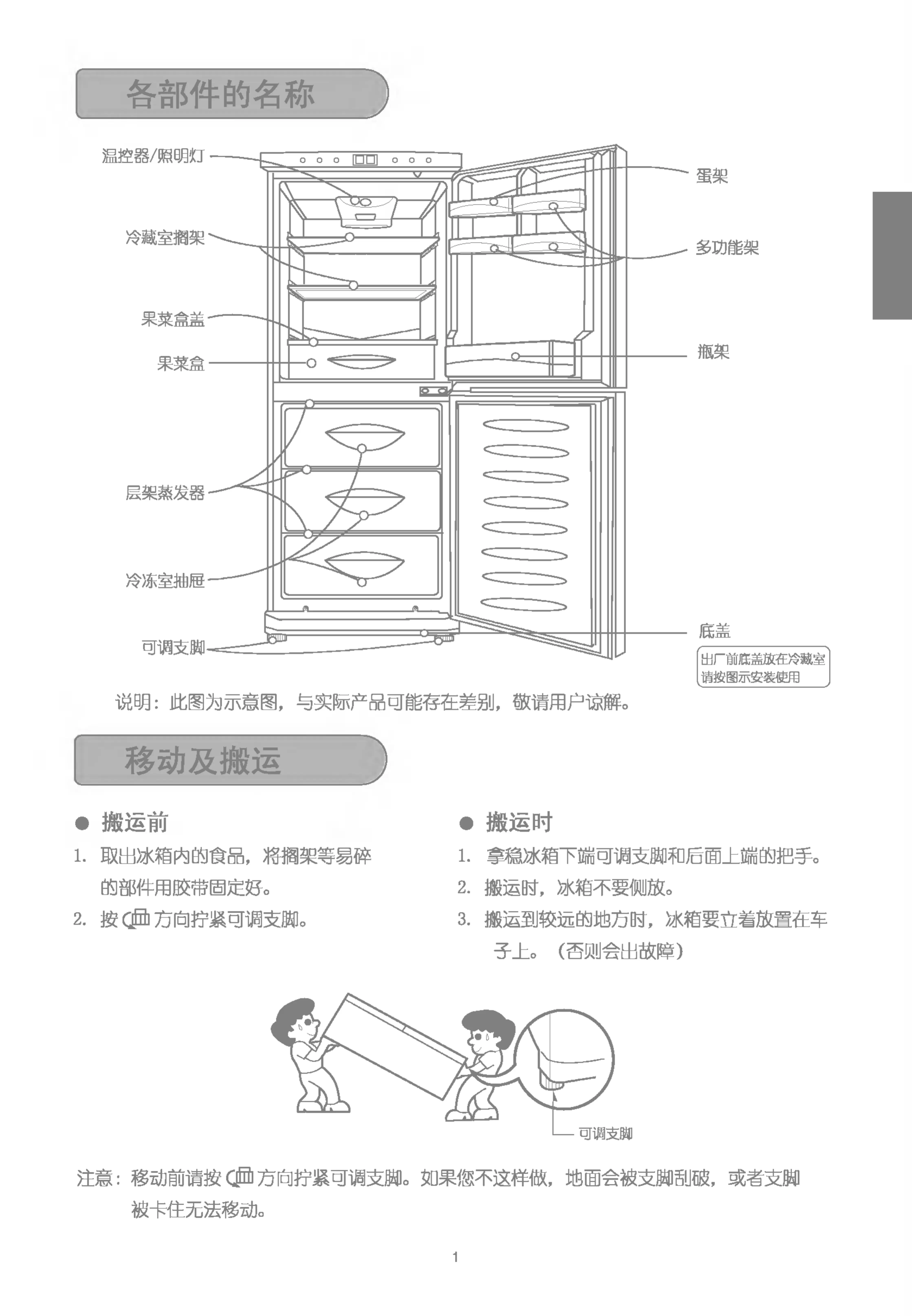 各部件的名称

温控器/照明灯

冷藏室搁架

果菜盒盖

果菜盒

层架蒸发器

冷冻室抽屉

可调支脚

蛋架

多功能架

瓶架

底盖

出厂前底盖放在冷藏室
请按图示安装使用

说明：此图为示意图，与实际产品可能存在差别，敬请用户谅解。

移动及搬运

● 搬运前

1. 取出冰箱内的食品，将搁架等易碎的部件用胶带固定好。

2. 按 方向拧紧可调支脚。

● 搬运时

1. 拿稳冰箱下端可调支脚和后面上端的把手。

2. 搬运时，冰箱不要侧放。

3. 搬运到较远的地方时，冰箱要立着放置在车子上。（否则会出故障）

可调支脚

注意：移动前请按 方向拧紧可调支脚。如果您不这样做，地面会被支脚刮破，或者支脚被卡住无法移动。

1